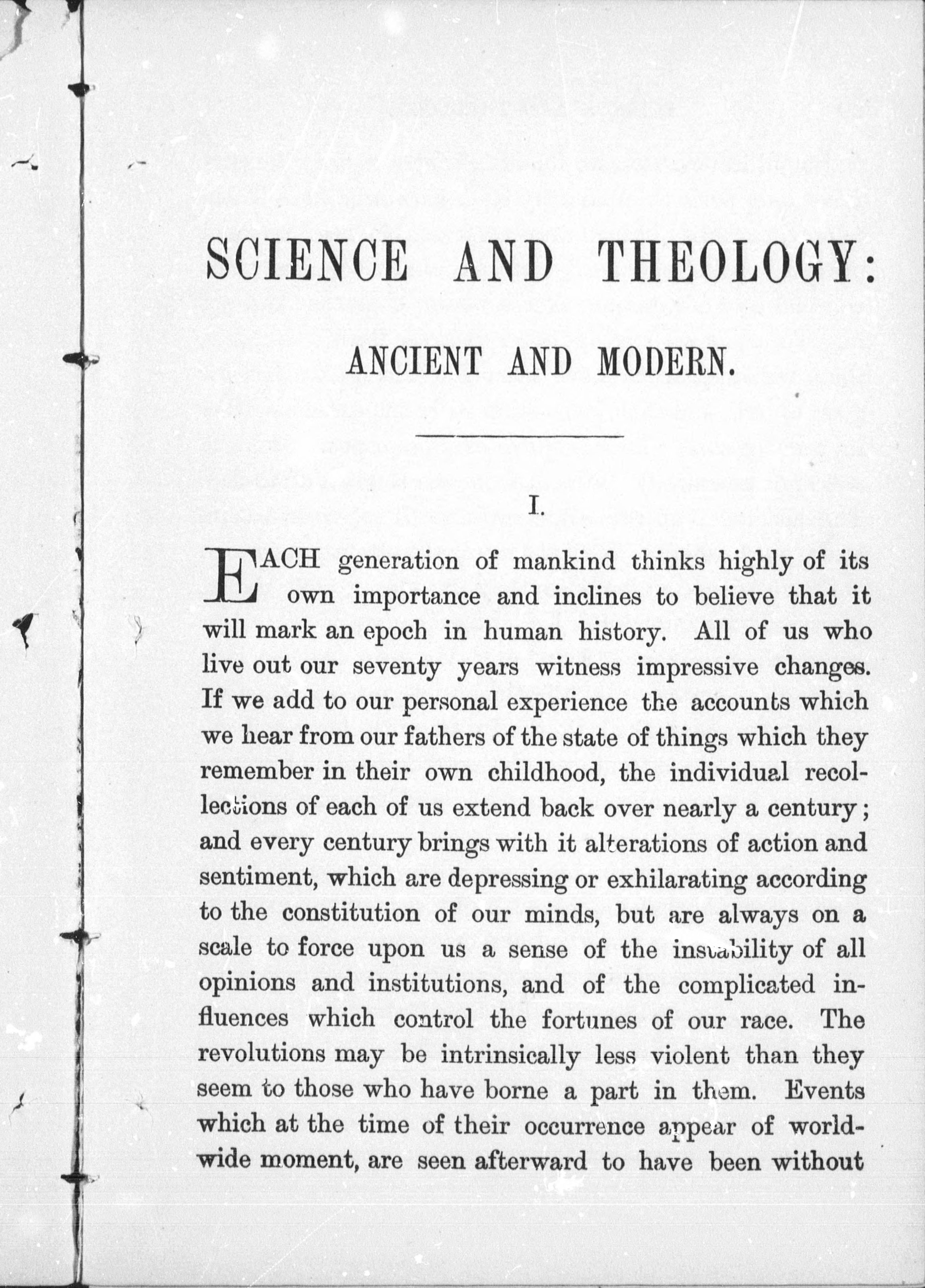 SCIENCE AND THEOLOGY:

ANCIENT AND MODERN.

I.

EACH generation of mankind thinks highly of its own importance and inclines to believe that it will mark an epoch in human history. All of us who live out our seventy years witness impressive changes. If we add to our personal experience the accounts which we hear from our fathers of the state of things which they remember in their own childhood, the individual recollections of each of us extend back over nearly a century; and every century brings with it alterations of action and sentiment, which are depressing or exhilarating according to the constitution of our minds, but are always on a scale to force upon us a sense of the instability of all opinions and institutions, and of the complicated influences which control the fortunes of our race. The revolutions may be intrinsically less violent than they seem to those who have borne a part in them. Events which at the time of their occurrence appear of world-wide moment, are seen afterward to have been without